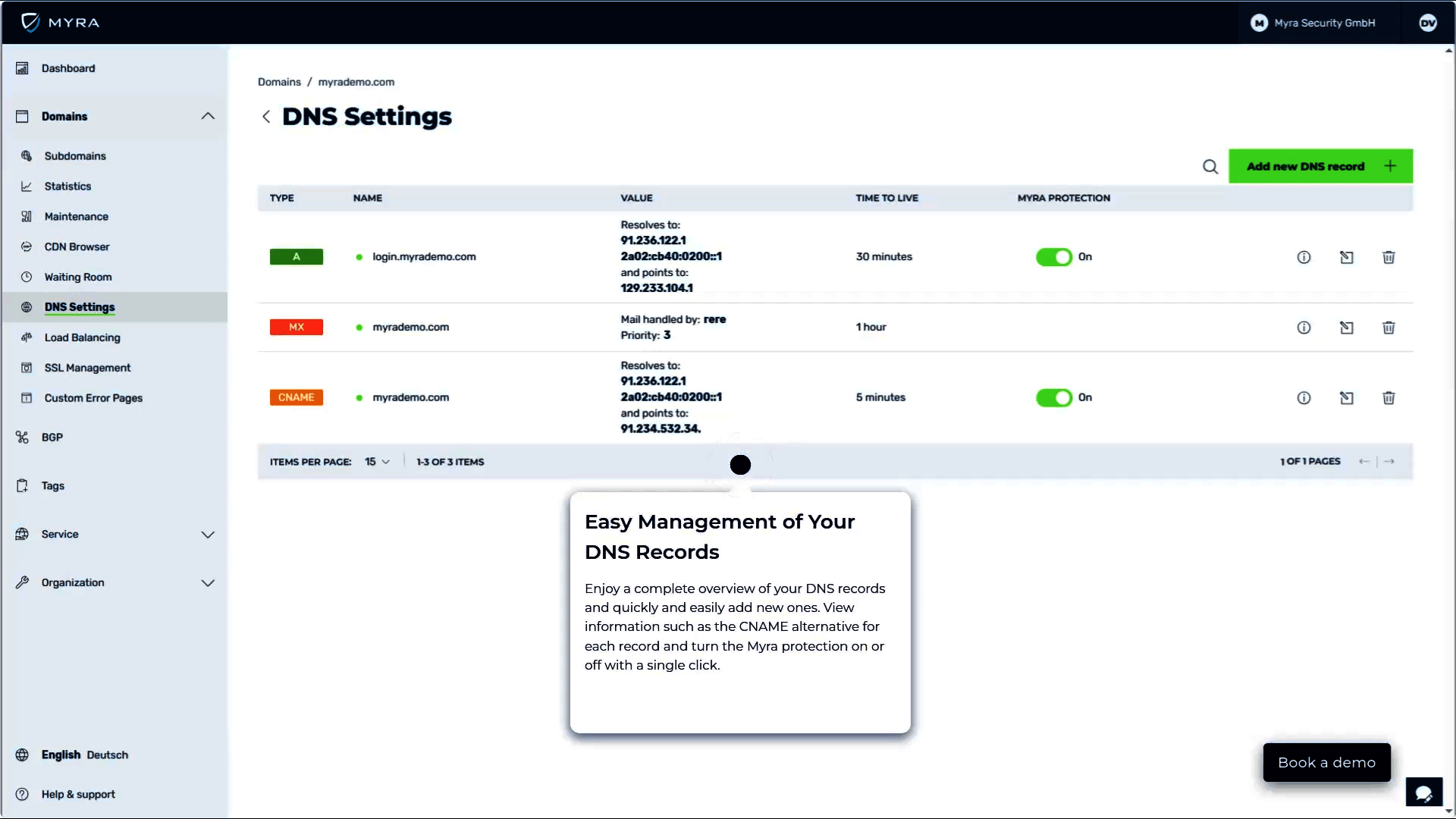 MYRA

M Myra Security GmbH

DV

Dashboard

Domains

Subdomains

Statistics

Maintenance

CDN Browser

Waiting Room

DNS Settings

Load Balancing

SSL Management

Custom Error Pages

BGP

Tags

Service

Organization

English Deutsch

Help & support

Domains / myrademo.com

DNS Settings

Add new DNS record +

| TYPE | NAME | VALUE | TIME TO LIVE | MYRA PROTECTION |
|---|---|---|---|---|
| A | login.myrademo.com | Resolves to: 91.236.122.1 2a02:cb40:0200::1 and points to: 129.233.104.1 | 30 minutes | On |
| MX | myrademo.com | Mail handled by: rere Priority: 3 | 1 hour | |
| CNAME | myrademo.com | Resolves to: 91.236.122.1 2a02:cb40:0200::1 and points to: 91.234.532.34. | 5 minutes | On |

ITEMS PER PAGE: 15 1-3 OF 3 ITEMS 1 OF 1 PAGES

Easy Management of Your DNS Records

Enjoy a complete overview of your DNS records and quickly and easily add new ones. View information such as the CNAME alternative for each record and turn the Myra protection on or off with a single click.

Book a demo